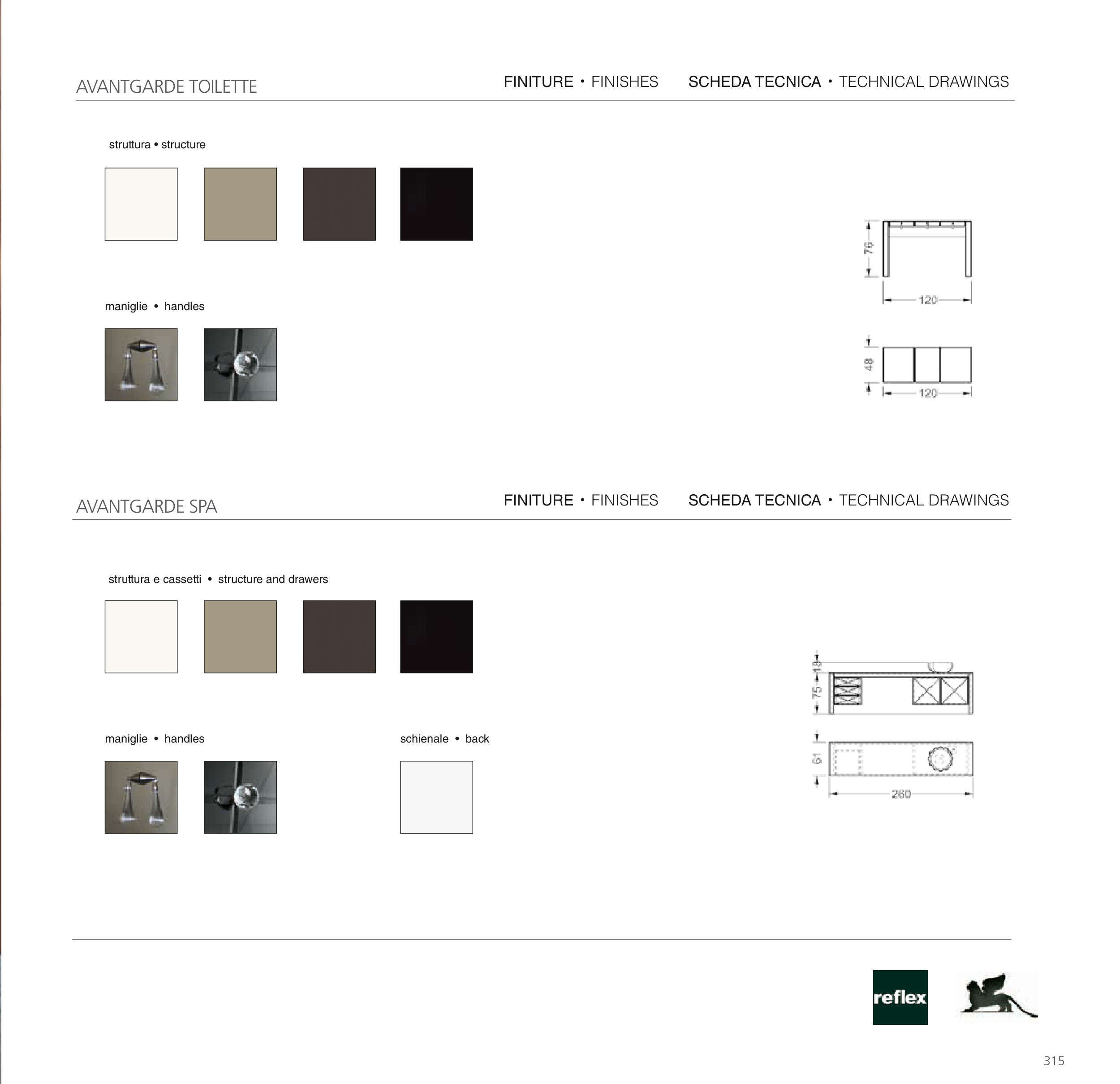 AVANTGARDE TOILETTE

FINITURE • FINISHES

SCHEDA TECNICA • TECHNICAL DRAWINGS

struttura • structure

maniglie • handles

76

120

48

120

AVANTGARDE SPA

FINITURE • FINISHES

SCHEDA TECNICA • TECHNICAL DRAWINGS

struttura e cassetti • structure and drawers

maniglie • handles

schienale • back

18

75

61

260

reflex

315